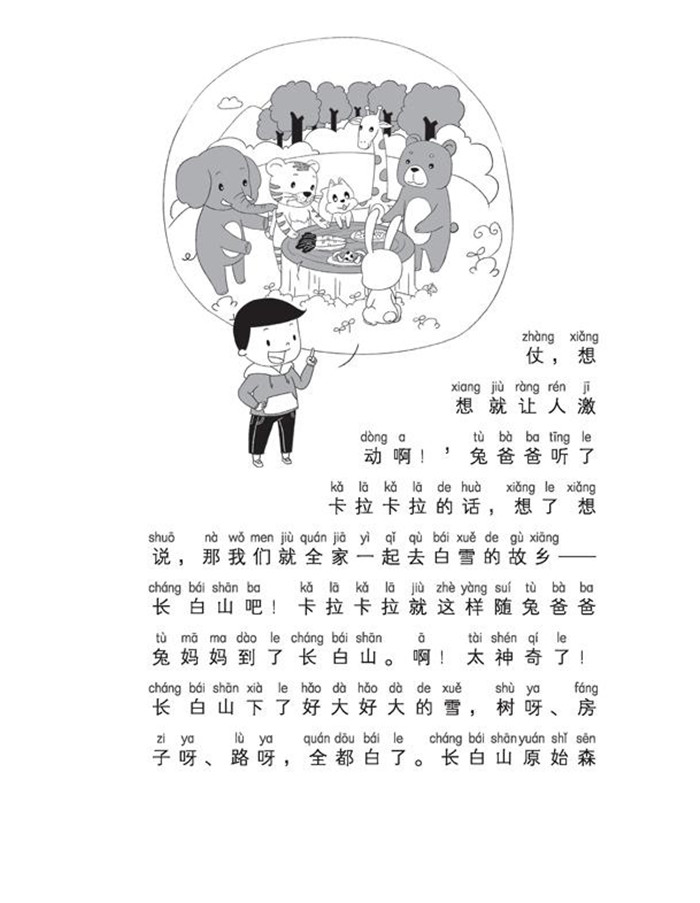 zhàng xiǎng
仗，想

xiang jiù ràng rén jī
想就让人激

dòng a tù bà ba tīng le
动啊！’兔爸爸听了

kǎ lā kǎ lā de huà xiǎng le xiǎng
卡拉卡拉的话，想了想

shuō nà wǒ men jiù quán jiā yì qǐ qù bái xuě de gù xiāng
说，那我们就全家一起去白雪的故乡——

cháng bái shān ba kǎ lā kǎ lā jiù zhè yàng suí tù bà ba
长白山吧！卡拉卡拉就这样随兔爸爸

tù mā ma dào le cháng bái shān ā tài shén qí le
兔妈妈到了长白山。啊！太神奇了！

cháng bái shān xià le hǎo dà hǎo dà de xuě shù ya fáng
长白山下了好大好大的雪，树呀、房

zi ya lù ya quán dōu bái le cháng bái shān yuán shǐ sēn
子呀、路呀，全都白了。长白山原始森